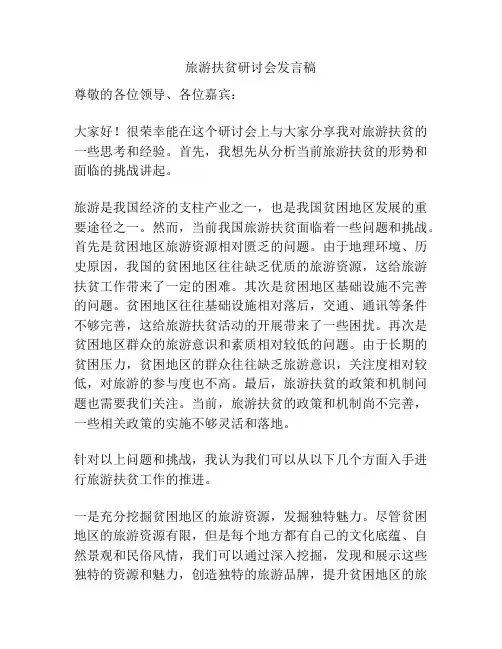 旅游扶贫研讨会发言稿

尊敬的各位领导、各位嘉宾：

大家好！很荣幸能在这个研讨会上与大家分享我对旅游扶贫的一些思考和经验。首先，我想先从分析当前旅游扶贫的形势和面临的挑战讲起。

旅游是我国经济的支柱产业之一，也是我国贫困地区发展的重要途径之一。然而，当前我国旅游扶贫面临着一些问题和挑战。首先是贫困地区旅游资源相对匮乏的问题。由于地理环境、历史原因，我国的贫困地区往往缺乏优质的旅游资源，这给旅游扶贫工作带来了一定的困难。其次是贫困地区基础设施不完善的问题。贫困地区往往基础设施相对落后，交通、通讯等条件不够完善，这给旅游扶贫活动的开展带来了一些困扰。再次是贫困地区群众的旅游意识和素质相对较低的问题。由于长期的贫困压力，贫困地区的群众往往缺乏旅游意识，关注度相对较低，对旅游的参与度也不高。最后，旅游扶贫的政策和机制问题也需要我们关注。当前，旅游扶贫的政策和机制尚不完善，一些相关政策的实施不够灵活和落地。

针对以上问题和挑战，我认为我们可以从以下几个方面入手进行旅游扶贫工作的推进。

一是充分挖掘贫困地区的旅游资源，发掘独特魅力。尽管贫困地区的旅游资源有限，但是每个地方都有自己的文化底蕴、自然景观和民俗风情，我们可以通过深入挖掘，发现和展示这些独特的资源和魅力，创造独特的旅游品牌，提升贫困地区的旅